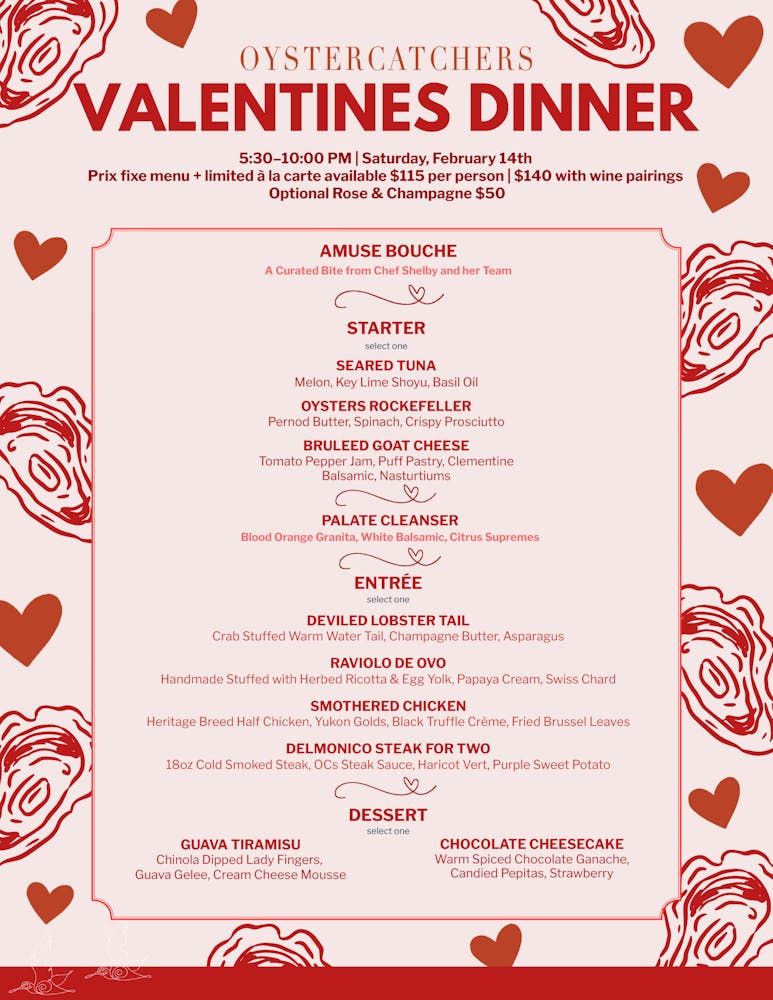 OYSTERCATCHERS
VALENTINES DINNER

5:30–10:00 PM | Saturday, February 14th
Prix fixe menu + limited à la carte available $115 per person | $140 with wine pairings
Optional Rose & Champagne $50

AMUSE BOUCHE
A Curated Bite from Chef Shelby and her Team

STARTER
select one

SEARED TUNA
Melon, Key Lime Shoyu, Basil Oil

OYSTERS ROCKEFELLER
Pernod Butter, Spinach, Crispy Prosciutto

BRULEED GOAT CHEESE
Tomato Pepper Jam, Puff Pastry, Clementine Balsamic, Nasturtiums

PALATE CLEANSER
Blood Orange Granita, White Balsamic, Citrus Supremes

ENTRÉE
select one

DEVILED LOBSTER TAIL
Crab Stuffed Warm Water Tail, Champagne Butter, Asparagus

RAVIOLO DE OVO
Handmade Stuffed with Herbed Ricotta & Egg Yolk, Papaya Cream, Swiss Chard

SMOTHERED CHICKEN
Heritage Breed Half Chicken, Yukon Golds, Black Truffle Crème, Fried Brussel Leaves

DELMONICO STEAK FOR TWO
18oz Cold Smoked Steak, OCs Steak Sauce, Haricot Vert, Purple Sweet Potato

DESSERT
select one

GUAVA TIRAMISU
Chinola Dipped Lady Fingers, Guava Gelee, Cream Cheese Mousse

CHOCOLATE CHEESECAKE
Warm Spiced Chocolate Ganache, Candied Pepitas, Strawberry